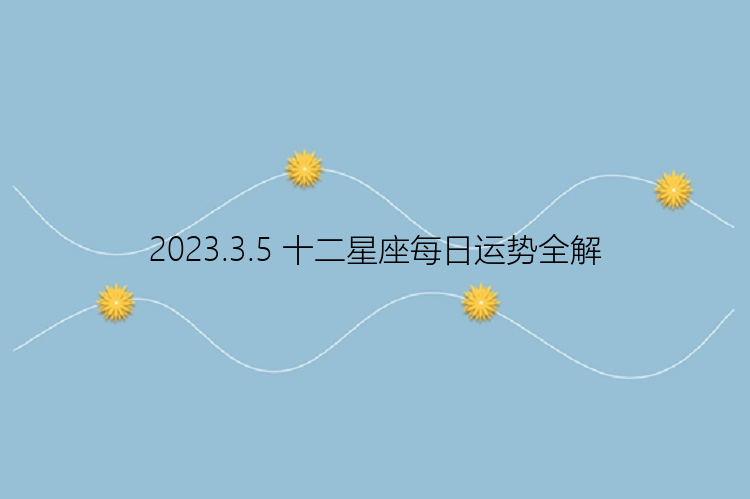 2023.3.5 十二星座每日运势全解